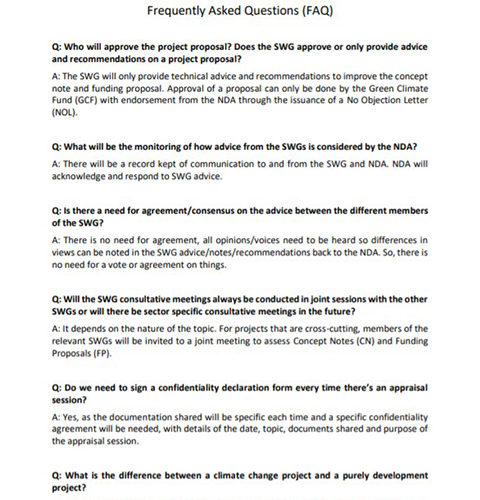 Frequently Asked Questions (FAQ)

Q: Who will approve the project proposal? Does the SWG approve or only provide advice and recommendations on a project proposal?

A: The SWG will only provide technical advice and recommendations to improve the concept note and funding proposal. Approval of a proposal can only be done by the Green Climate Fund (GCF) with endorsement from the NDA through the issuance of a No Objection Letter (NOL).

Q: What will be the monitoring of how advice from the SWGs is considered by the NDA?

A: There will be a record kept of communication to and from the SWG and NDA. NDA will acknowledge and respond to SWG advice.

Q: Is there a need for agreement/consensus on the advice between the different members of the SWG?

A: There is no need for agreement, all opinions/voices need to be heard so differences in views can be noted in the SWG advice/notes/recommendations back to the NDA. So, there is no need for a vote or agreement on things.

Q: Will the SWG consultative meetings always be conducted in joint sessions with the other SWGs or will there be sector specific consultative meetings in the future?

A: It depends on the nature of the topic. For projects that are cross-cutting, members of the relevant SWGs will be invited to a joint meeting to assess Concept Notes (CN) and Funding Proposals (FP).

Q: Do we need to sign a confidentiality declaration form every time there's an appraisal session?

A: Yes, as the documentation shared will be specific each time and a specific confidentiality agreement will be needed, with details of the date, topic, documents shared and purpose of the appraisal session.

Q: What is the difference between a climate change project and a purely development project?